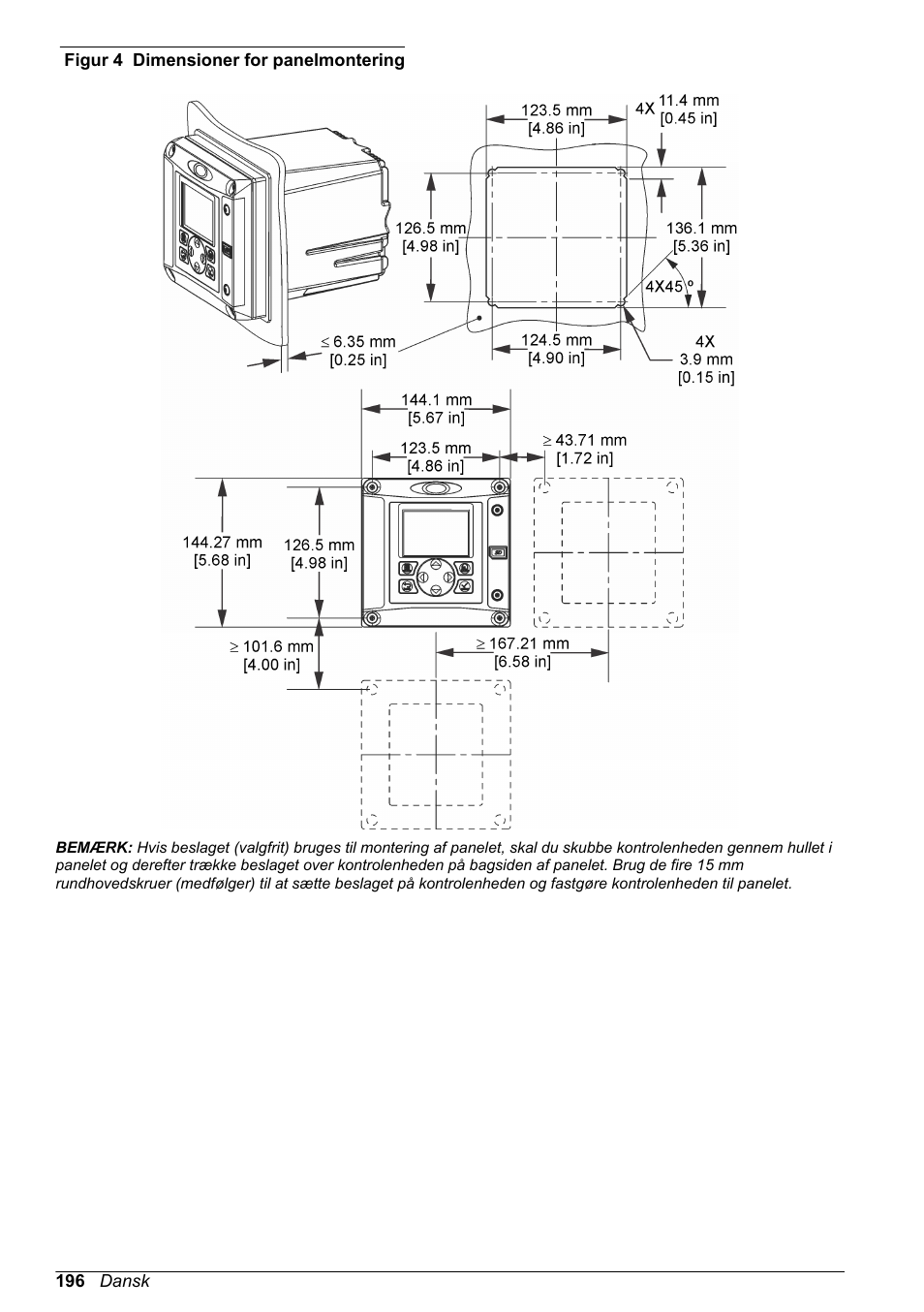 Figur 4 Dimensioner for panelmontering

123.5 mm
[4.86 in]

4X 11.4 mm
[0.45 in]

126.5 mm
[4.98 in]

136.1 mm
[5.36 in]

4X45 º

≤ 6.35 mm
[0.25 in]

124.5 mm
[4.90 in]

4X
3.9 mm
[0.15 in]

144.1 mm
[5.67 in]

123.5 mm
[4.86 in]

≥ 43.71 mm
[1.72 in]

144.27 mm
[5.68 in]

126.5 mm
[4.98 in]

≥ 101.6 mm
[4.00 in]

≥ 167.21 mm
[6.58 in]

BEMÆRK: Hvis beslaget (valgfrit) bruges til montering af panelet, skal du skubbe kontrolenheden gennem hullet i panelet og derefter trække beslaget over kontrolenheden på bagsiden af panelet. Brug de fire 15 mm rundhovedskruer (medfølger) til at sætte beslaget på kontrolenheden og fastgøre kontrolenheden til panelet.

196 Dansk